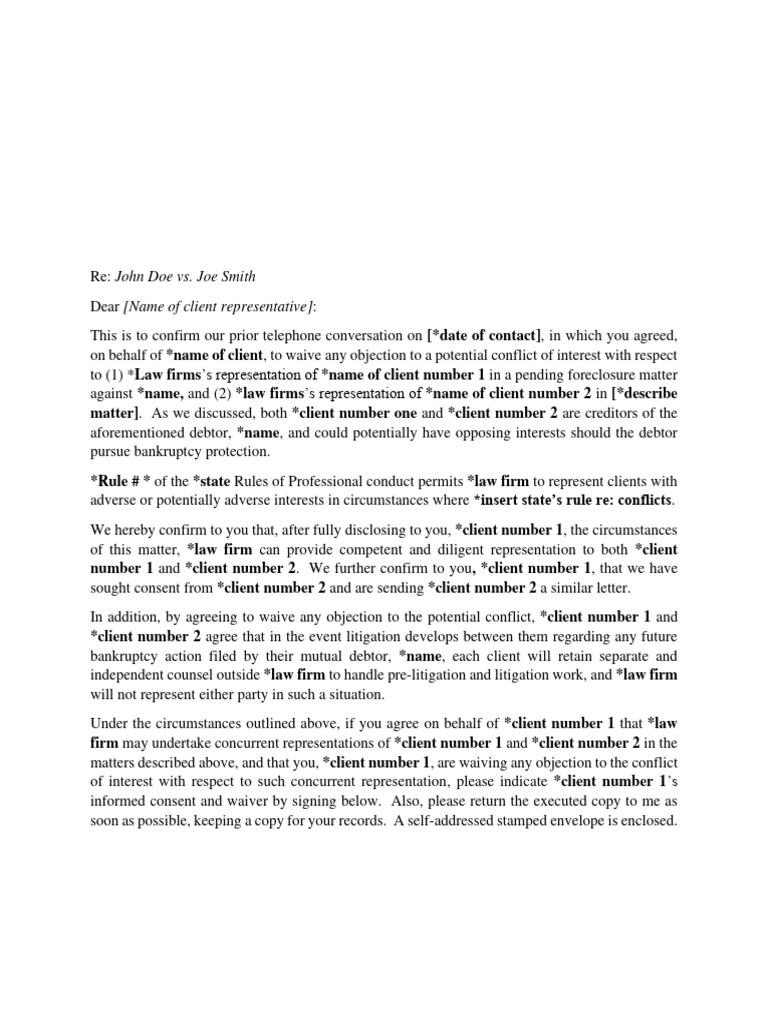 Re: John Doe vs. Joe Smith

Dear [Name of client representative]:

This is to confirm our prior telephone conversation on [*date of contact], in which you agreed, on behalf of *name of client, to waive any objection to a potential conflict of interest with respect to (1) *Law firms's representation of *name of client number 1 in a pending foreclosure matter against *name, and (2) *law firms's representation of *name of client number 2 in [*describe matter]. As we discussed, both *client number one and *client number 2 are creditors of the aforementioned debtor, *name, and could potentially have opposing interests should the debtor pursue bankruptcy protection.

*Rule # * of the *state Rules of Professional conduct permits *law firm to represent clients with adverse or potentially adverse interests in circumstances where *insert state's rule re: conflicts.

We hereby confirm to you that, after fully disclosing to you, *client number 1, the circumstances of this matter, *law firm can provide competent and diligent representation to both *client number 1 and *client number 2. We further confirm to you, *client number 1, that we have sought consent from *client number 2 and are sending *client number 2 a similar letter.

In addition, by agreeing to waive any objection to the potential conflict, *client number 1 and *client number 2 agree that in the event litigation develops between them regarding any future bankruptcy action filed by their mutual debtor, *name, each client will retain separate and independent counsel outside *law firm to handle pre-litigation and litigation work, and *law firm will not represent either party in such a situation.

Under the circumstances outlined above, if you agree on behalf of *client number 1 that *law firm may undertake concurrent representations of *client number 1 and *client number 2 in the matters described above, and that you, *client number 1, are waiving any objection to the conflict of interest with respect to such concurrent representation, please indicate *client number 1's informed consent and waiver by signing below. Also, please return the executed copy to me as soon as possible, keeping a copy for your records. A self-addressed stamped envelope is enclosed.